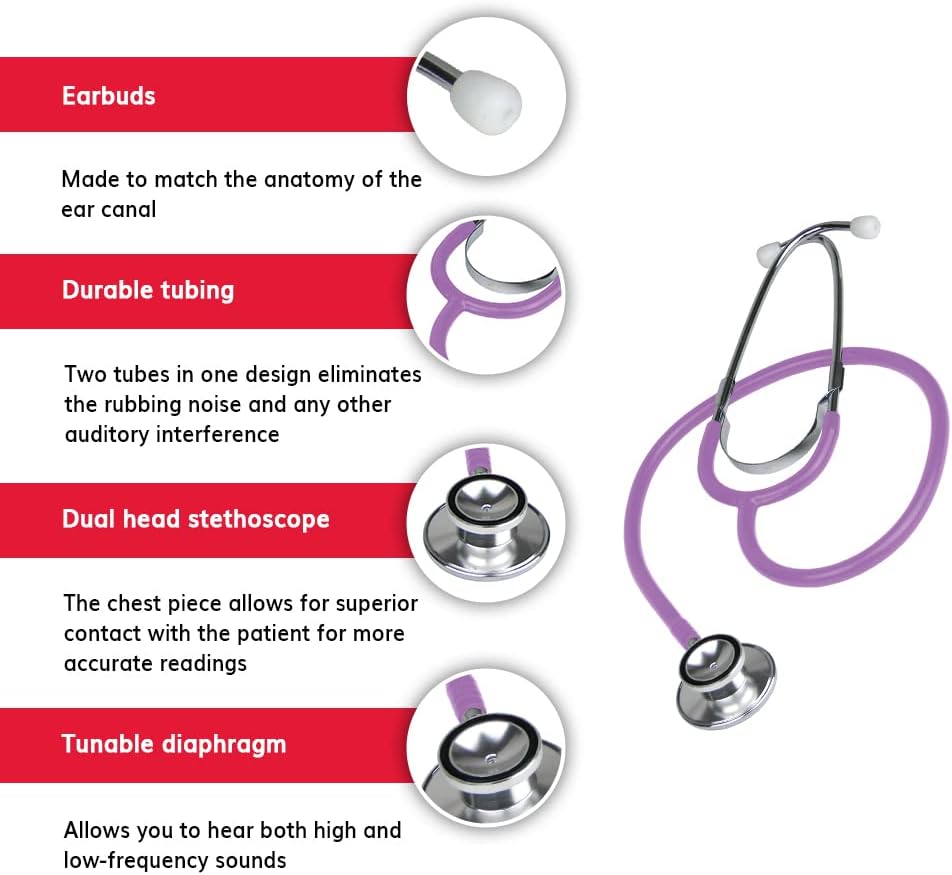 Earbuds

Made to match the anatomy of the ear canal

Durable tubing

Two tubes in one design eliminates the rubbing noise and any other auditory interference

Dual head stethoscope

The chest piece allows for superior contact with the patient for more accurate readings

Tunable diaphragm

Allows you to hear both high and low-frequency sounds